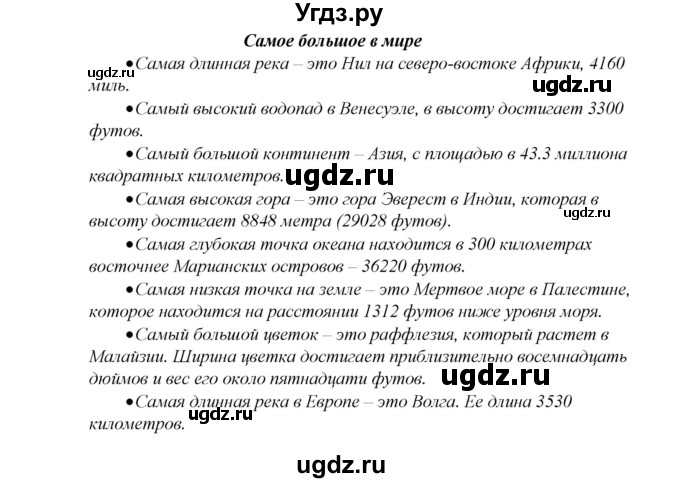 Угдз.ру

Самое большое в мире

ugdz.ru •Самая длинная река – это Нил на северо-востоке Африки, 4160 миль.

ugdz.ru

•Самый высокий водопад в Венесуэле, в высоту достигает 3300 футов.

•Самый большой континент – Азия, с площадью в 43.3 миллиона квадратных километров. ugdz.ru

•Самая высокая гора – это гора Эверест в Индии, которая в высоту достигает 8848 метра (29028 футов). ugdz.ru

•Самая глубокая точка океана находится в 300 километрах восточнее Марианских островов – 36220 футов.

•Самая низкая точка на земле – это Мертвое море в Палестине, которое находится на расстоянии 1312 футов ниже уровня моря.

•Самый большой цветок – это раффлезия, который растет в Малайзии. Ширина цветка достигает приблизительно восемнадцать дюймов и вес его около пятнадцати футов. ugdz.ru

•Самая длинная река в Европе – это Волга. Ее длина 3530 километров. ugdz.ru

ugdz.ru